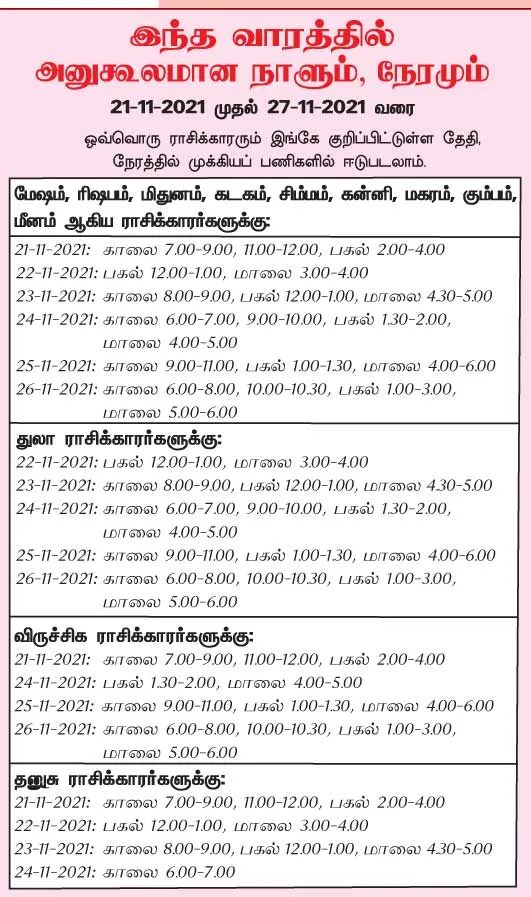 இந்த வாரத்தில்
அனுகூலமான நாளும், நேரமும்

21-11-2021 முதல் 27-11-2021 வரை

ஒவ்வொரு ராசிக்காரரும் இங்கே குறிப்பிட்டுள்ள தேதி, நேரத்தில் முக்கியப் பணிகளில் ஈடுபடலாம்.

மேஷம், ரிஷபம், மிதுனம், கடகம், சிம்மம், கன்னி, மகரம், கும்பம், மீனம் ஆகிய ராசிக்காரர்களுக்கு:
21-11-2021: காலை 7.00-9.00, 11.00-12.00, பகல் 2.00-4.00
22-11-2021: பகல் 12.00-1.00, மாலை 3.00-4.00
23-11-2021: காலை 8.00-9.00, பகல் 12.00-1.00, மாலை 4.30-5.00
24-11-2021: காலை 6.00-7.00, 9.00-10.00, பகல் 1.30-2.00, மாலை 4.00-5.00
25-11-2021: காலை 9.00-11.00, பகல் 1.00-1.30, மாலை 4.00-6.00
26-11-2021: காலை 6.00-8.00, 10.00-10.30, பகல் 1.00-3.00, மாலை 5.00-6.00

துலா ராசிக்காரர்களுக்கு:
22-11-2021: பகல் 12.00-1.00, மாலை 3.00-4.00
23-11-2021: காலை 8.00-9.00, பகல் 12.00-1.00, மாலை 4.30-5.00
24-11-2021: காலை 6.00-7.00, 9.00-10.00, பகல் 1.30-2.00, மாலை 4.00-5.00
25-11-2021: காலை 9.00-11.00, பகல் 1.00-1.30, மாலை 4.00-6.00
26-11-2021: காலை 6.00-8.00, 10.00-10.30, பகல் 1.00-3.00, மாலை 5.00-6.00

விருச்சிக ராசிக்காரர்களுக்கு:
21-11-2021: காலை 7.00-9.00, 11.00-12.00, பகல் 2.00-4.00
24-11-2021: பகல் 1.30-2.00, மாலை 4.00-5.00
25-11-2021: காலை 9.00-11.00, பகல் 1.00-1.30, மாலை 4.00-6.00
26-11-2021: காலை 6.00-8.00, 10.00-10.30, பகல் 1.00-3.00, மாலை 5.00-6.00

தனுசு ராசிக்காரர்களுக்கு:
21-11-2021: காலை 7.00-9.00, 11.00-12.00, பகல் 2.00-4.00
22-11-2021: பகல் 12.00-1.00, மாலை 3.00-4.00
23-11-2021: காலை 8.00-9.00, பகல் 12.00-1.00, மாலை 4.30-5.00
24-11-2021: காலை 6.00-7.00